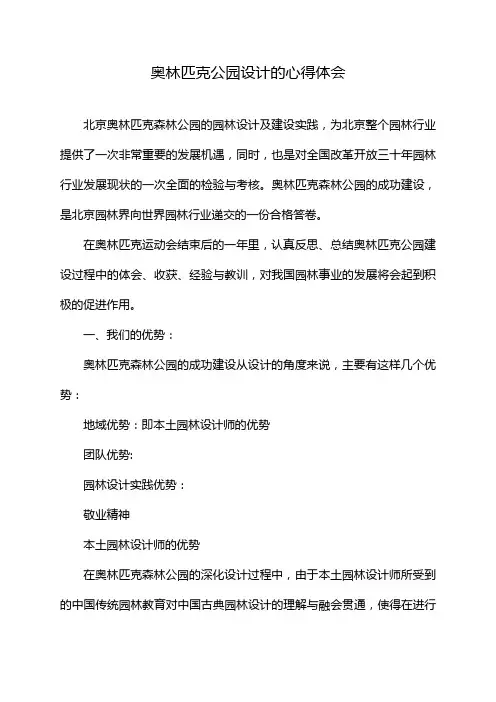 奥林匹克公园设计的心得体会

北京奥林匹克森林公园的园林设计及建设实践，为北京整个园林行业提供了一次非常重要的发展机遇，同时，也是对全国改革开放三十年园林行业发展现状的一次全面的检验与考核。奥林匹克森林公园的成功建设，是北京园林界向世界园林行业递交的一份合格答卷。

在奥林匹克运动会结束后的一年里，认真反思、总结奥林匹克公园建设过程中的体会、收获、经验与教训，对我国园林事业的发展将会起到积极的促进作用。

一、我们的优势：

奥林匹克森林公园的成功建设从设计的角度来说，主要有这样几个优势：

地域优势：即本土园林设计师的优势

团队优势:

园林设计实践优势：

敬业精神

本土园林设计师的优势

在奥林匹克森林公园的深化设计过程中，由于本土园林设计师所受到的中国传统园林教育对中国古典园林设计的理解与融会贯通，使得在进行